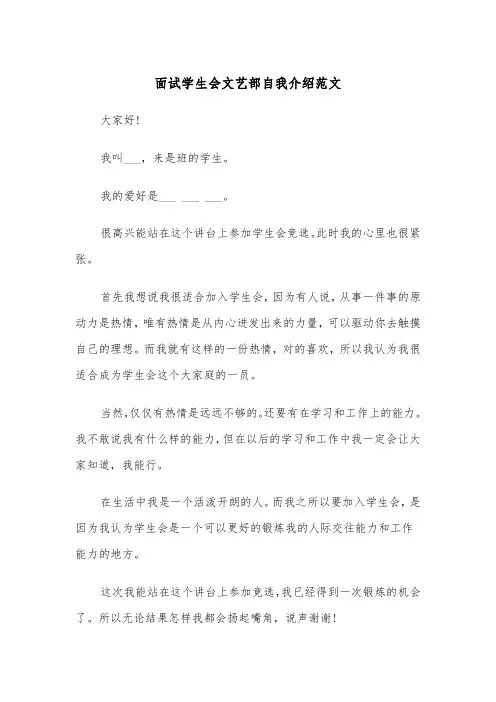 面试学生会文艺部自我介绍范文

大家好!

我叫___，来是班的学生。

我的爱好是___ ___ ___。

很高兴能站在这个讲台上参加学生会竞选。此时我的心里也很紧张。

首先我想说我很适合加入学生会，因为有人说，从事一件事的原动力是热情，唯有热情是从内心迸发出来的力量，可以驱动你去触摸自己的理想。而我就有这样的一份热情，对的喜欢，所以我认为我很适合成为学生会这个大家庭的一员。

当然，仅仅有热情是远远不够的。还要有在学习和工作上的能力。我不敢说我有什么样的能力，但在以后的学习和工作中我一定会让大家知道，我能行。

在生活中我是一个活泼开朗的人。而我之所以要加入学生会，是因为我认为学生会是一个可以更好的锻炼我的人际交往能力和工作能力的地方。

这次我能站在这个讲台上参加竞选，我已经得到一次锻炼的机会了。所以无论结果怎样我都会扬起嘴角，说声谢谢!